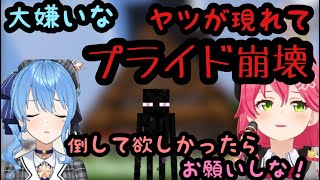 大嫌いな

ヤツが現れて

プライド崩壊

倒して欲しかったら

お願いしな！